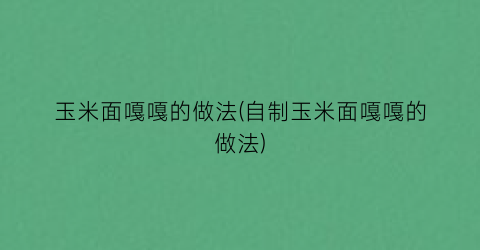 玉米面嘎嘎的做法(自制玉米面嘎嘎的做法)